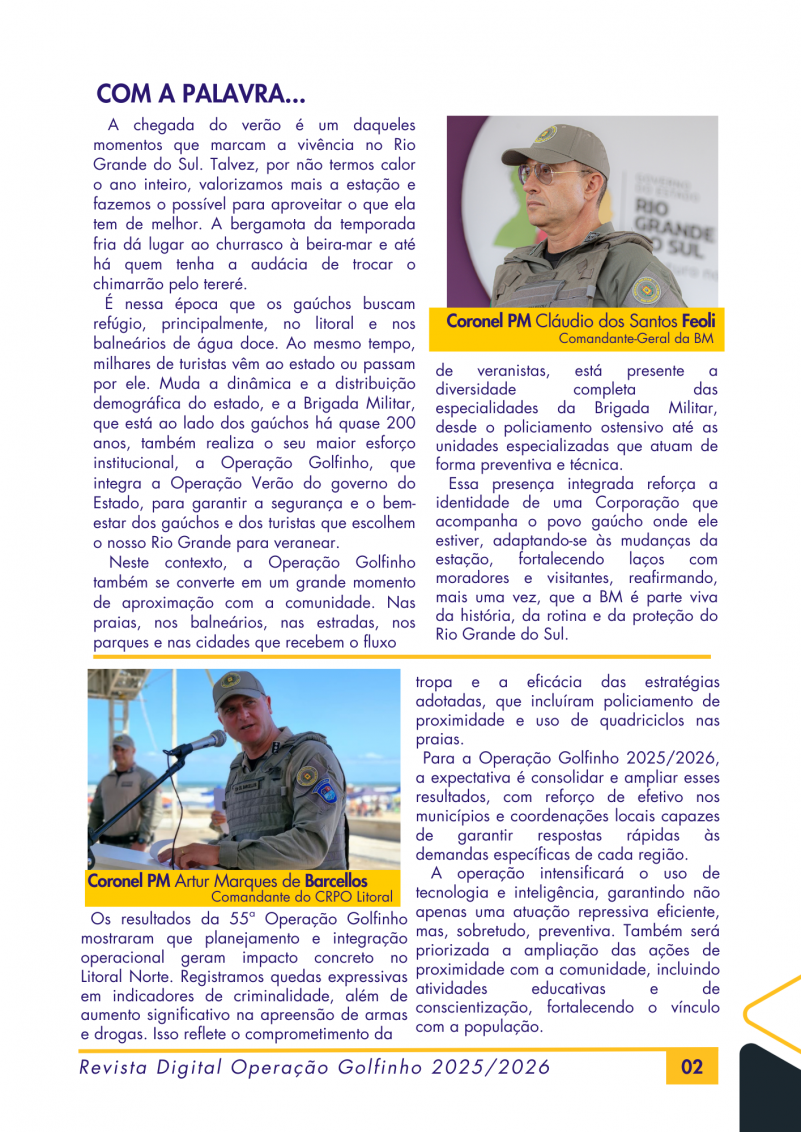 COM A PALAVRA...

A chegada do verão é um daqueles momentos que marcam a vivência no Rio Grande do Sul. Talvez, por não termos calor o ano inteiro, valorizamos mais a estação e fazemos o possível para aproveitar o que ela tem de melhor. A bergamota da temporada fria dá lugar ao churrasco à beira-mar e até há quem tenha a audácia de trocar o chimarrão pelo tereré.

É nessa época que os gaúchos buscam refúgio, principalmente, no litoral e nos balneários de água doce. Ao mesmo tempo, milhares de turistas vêm ao estado ou passam por ele. Muda a dinâmica e a distribuição demográfica do estado, e a Brigada Militar, que está ao lado dos gaúchos há quase 200 anos, também realiza o seu maior esforço institucional, a Operação Golfinho, que integra a Operação Verão do governo do Estado, para garantir a segurança e o bem-estar dos gaúchos e dos turistas que escolhem o nosso Rio Grande para veranear.

Neste contexto, a Operação Golfinho também se converte em um grande momento de aproximação com a comunidade. Nas praias, nos balneários, nas estradas, nos parques e nas cidades que recebem o fluxo

GOVERNO DO ESTADO RIO GRANDE DO SUL

Coronel PM Cláudio dos Santos Feoli
Comandante-Geral da BM

de veranistas, está presente a diversidade completa das especialidades da Brigada Militar, desde o policiamento ostensivo até as unidades especializadas que atuam de forma preventiva e técnica.

Essa presença integrada reforça a identidade de uma Corporação que acompanha o povo gaúcho onde ele estiver, adaptando-se às mudanças da estação, fortalecendo laços com moradores e visitantes, reafirmando, mais uma vez, que a BM é parte viva da história, da rotina e da proteção do Rio Grande do Sul.

Coronel PM Artur Marques de Barcellos
Comandante do CRPO Litoral

Os resultados da 55ª Operação Golfinho mostraram que planejamento e integração operacional geram impacto concreto no Litoral Norte. Registramos quedas expressivas em indicadores de criminalidade, além de aumento significativo na apreensão de armas e drogas. Isso reflete o comprometimento da

tropa e a eficácia das estratégias adotadas, que incluíram policiamento de proximidade e uso de quadriciclos nas praias.

Para a Operação Golfinho 2025/2026, a expectativa é consolidar e ampliar esses resultados, com reforço de efetivo nos municípios e coordenações locais capazes de garantir respostas rápidas às demandas específicas de cada região.

A operação intensificará o uso de tecnologia e inteligência, garantindo não apenas uma atuação repressiva eficiente, mas, sobretudo, preventiva. Também será priorizada a ampliação das ações de proximidade com a comunidade, incluindo atividades educativas e de conscientização, fortalecendo o vínculo com a população.

Revista Digital Operação Golfinho 2025/2026 02